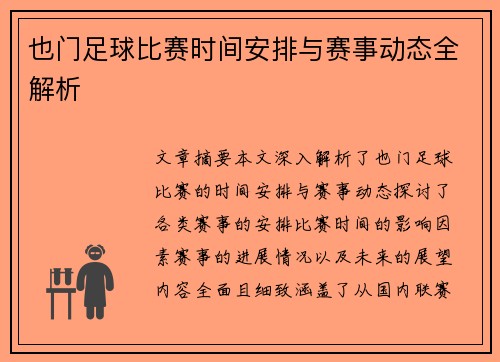 也门足球比赛时间安排与赛事动态全解析

文章摘要本文深入解析了也门足球比赛的时间安排与赛事动态探讨了各类赛事的安排比赛时间的影响因素赛事的进展情况以及未来的展望内容全面且细致涵盖了从国内联赛